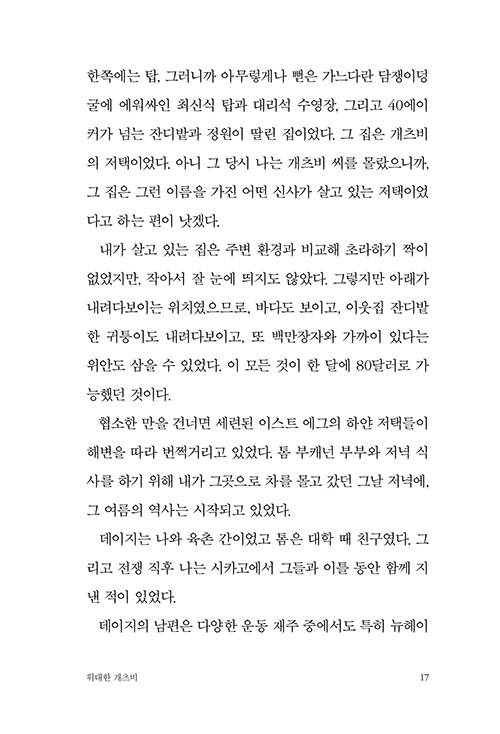 한쪽에는 탑, 그러니까 아무렇게나 뻗은 가느다란 담쟁이덩굴에 에워싸인 최신식 탑과 대리석 수영장, 그리고 40에이커가 넘는 잔디밭과 정원이 딸린 집이었다. 그 집은 개츠비의 저택이었다. 아니 그 당시 나는 개츠비 씨를 몰랐으니까, 그 집은 그런 이름을 가진 어떤 신사가 살고 있는 저택이었다고 하는 편이 낫겠다.

내가 살고 있는 집은 주변 환경과 비교해 초라하기 짝이 없었지만, 작아서 잘 눈에 띄지도 않았다. 그렇지만 아래가 내려다보이는 위치였으므로, 바다도 보이고, 이웃집 잔디밭 한 귀퉁이도 내려다보이고, 또 백만장자와 가까이 있다는 위안도 삼을 수 있었다. 이 모든 것이 한 달에 80달러로 가능했던 것이다.

협소한 만을 건너면 세련된 이스트 에그의 하얀 저택들이 해변을 따라 번쩍거리고 있었다. 톰 부캐넌 부부와 저녁 식사를 하기 위해 내가 그곳으로 차를 몰고 갔던 그날 저녁에, 그 여름의 역사는 시작되고 있었다.

데이지는 나와 육촌 간이었고 톰은 대학 때 친구였다. 그리고 전쟁 직후 나는 시카고에서 그들과 이틀 동안 함께 지낸 적이 있었다.

데이지의 남편은 다양한 운동 재주 중에서도 특히 뉴헤이

위대한 개츠비 17